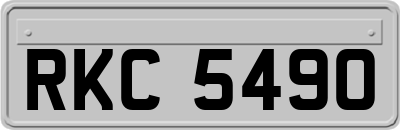 RKC 5490